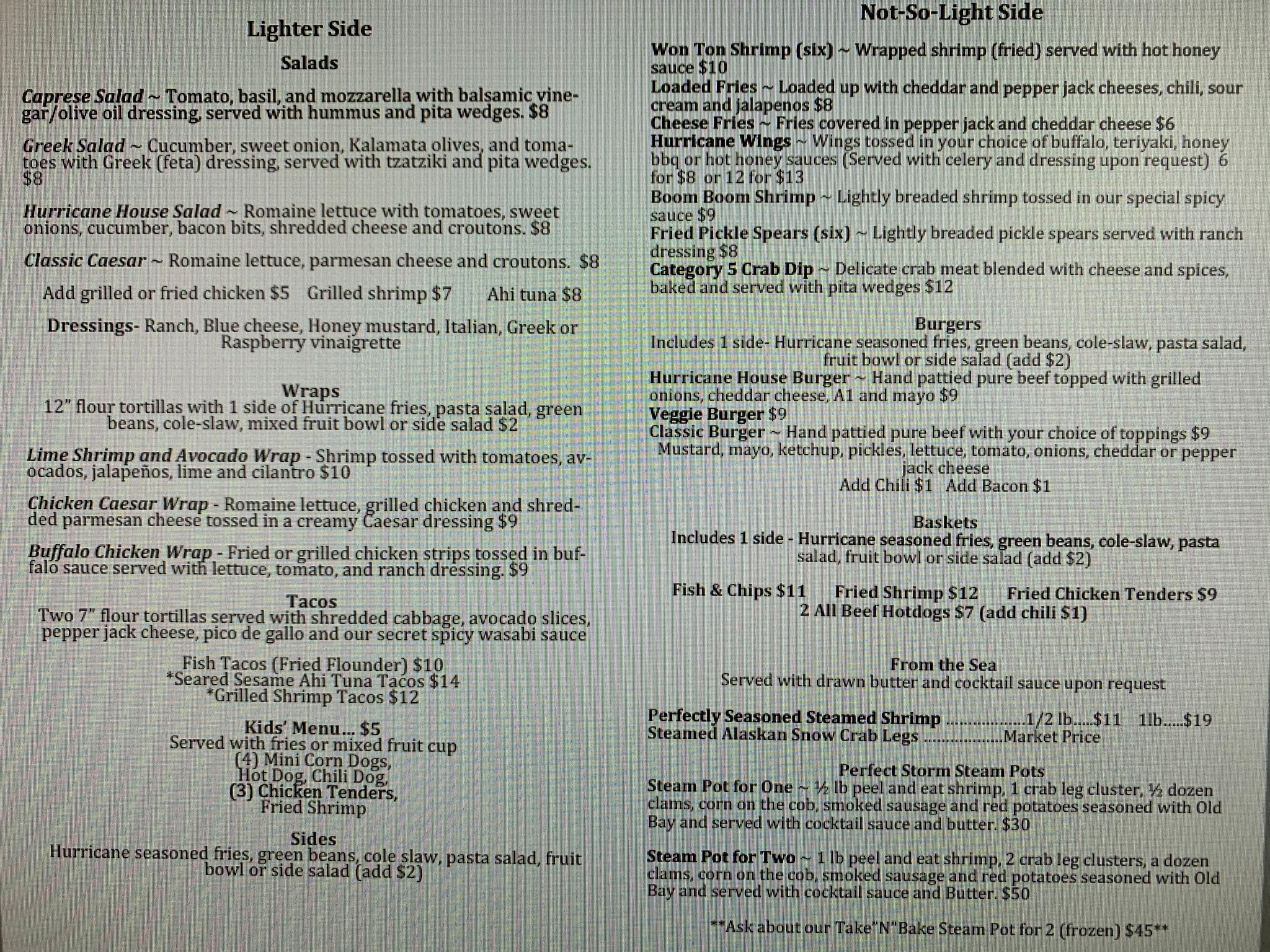 Lighter Side

Salads

Caprese Salad ~ Tomato, basil, and mozzarella with balsamic vinegar/olive oil dressing, served with hummus and pita wedges. $8

Greek Salad ~ Cucumber, sweet onion, Kalamata olives, and tomatoes with Greek (feta) dressing, served with tzatziki and pita wedges. $8

Hurricane House Salad ~ Romaine lettuce with tomatoes, sweet onions, cucumber, bacon bits, shredded cheese and croutons. $8

Classic Caesar ~ Romaine lettuce, parmesan cheese and croutons. $8

Add grilled or fried chicken $5 Grilled shrimp $7 Ahi tuna $8

Dressings- Ranch, Blue cheese, Honey mustard, Italian, Greek or Raspberry vinaigrette

Wraps
12" flour tortillas with 1 side of Hurricane fries, pasta salad, green beans, cole-slaw, mixed fruit bowl or side salad $2

Lime Shrimp and Avocado Wrap - Shrimp tossed with tomatoes, avocados, jalapeños, lime and cilantro $10

Chicken Caesar Wrap - Romaine lettuce, grilled chicken and shredded parmesan cheese tossed in a creamy Caesar dressing $9

Buffalo Chicken Wrap - Fried or grilled chicken strips tossed in buffalo sauce served with lettuce, tomato, and ranch dressing. $9

Tacos
Two 7" flour tortillas served with shredded cabbage, avocado slices, pepper jack cheese, pico de gallo and our secret spicy wasabi sauce

Fish Tacos (Fried Flounder) $10
*Seared Sesame Ahi Tuna Tacos $14
*Grilled Shrimp Tacos $12

Kids' Menu... $5
Served with fries or mixed fruit cup
(4) Mini Corn Dogs,
Hot Dog, Chili Dog,
(3) Chicken Tenders,
Fried Shrimp

Sides
Hurricane seasoned fries, green beans, cole slaw, pasta salad, fruit bowl or side salad (add $2)

Not-So-Light Side

Won Ton Shrimp (six) ~ Wrapped shrimp (fried) served with hot honey sauce $10
Loaded Fries ~ Loaded up with cheddar and pepper jack cheeses, chili, sour cream and jalapenos $8
Cheese Fries ~ Fries covered in pepper jack and cheddar cheese $6
Hurricane Wings ~ Wings tossed in your choice of buffalo, teriyaki, honey bbq or hot honey sauces (Served with celery and dressing upon request) 6 for $8 or 12 for $13
Boom Boom Shrimp ~ Lightly breaded shrimp tossed in our special spicy sauce $9
Fried Pickle Spears (six) ~ Lightly breaded pickle spears served with ranch dressing $8
Category 5 Crab Dip ~ Delicate crab meat blended with cheese and spices, baked and served with pita wedges $12

Burgers
Includes 1 side- Hurricane seasoned fries, green beans, cole-slaw, pasta salad, fruit bowl or side salad (add $2)
Hurricane House Burger ~ Hand pattied pure beef topped with grilled onions, cheddar cheese, A1 and mayo $9
Veggie Burger $9
Classic Burger ~ Hand pattied pure beef with your choice of toppings $9
Mustard, mayo, ketchup, pickles, lettuce, tomato, onions, cheddar or pepper jack cheese
Add Chili $1 Add Bacon $1

Baskets
Includes 1 side - Hurricane seasoned fries, green beans, cole-slaw, pasta salad, fruit bowl or side salad (add $2)

Fish & Chips $11 Fried Shrimp $12 Fried Chicken Tenders $9
2 All Beef Hotdogs $7 (add chili $1)

From the Sea
Served with drawn butter and cocktail sauce upon request

Perfectly Seasoned Steamed Shrimp ..................1/2 lb.....$11 1lb.....$19
Steamed Alaskan Snow Crab Legs ..................Market Price

Perfect Storm Steam Pots
Steam Pot for One ~ ½ lb peel and eat shrimp, 1 crab leg cluster, ½ dozen clams, corn on the cob, smoked sausage and red potatoes seasoned with Old Bay and served with cocktail sauce and butter. $30

Steam Pot for Two ~ 1 lb peel and eat shrimp, 2 crab leg clusters, a dozen clams, corn on the cob, smoked sausage and red potatoes seasoned with Old Bay and served with cocktail sauce and Butter. $50

**Ask about our Take"N"Bake Steam Pot for 2 (frozen) $45**